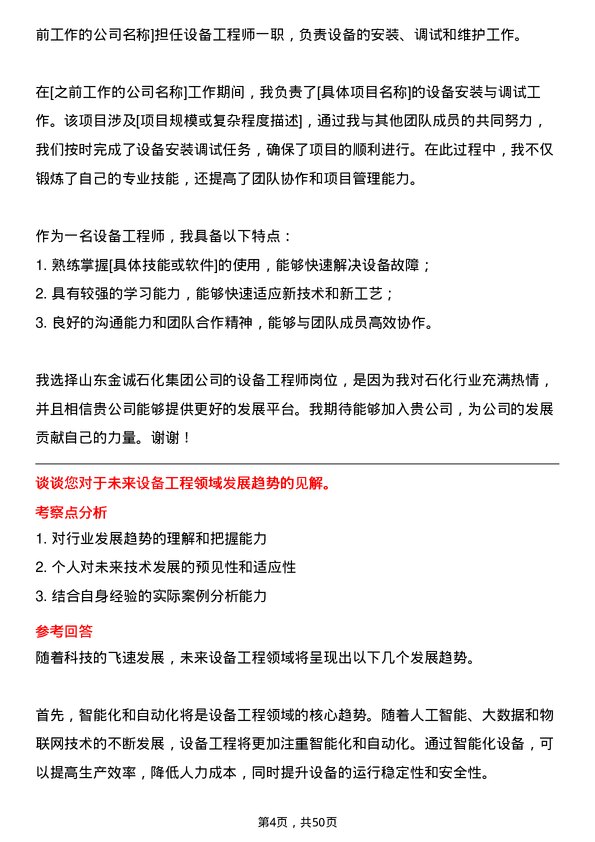 前工作的公司名称]担任设备工程师一职，负责设备的安装、调试和维护工作。

在[之前工作的公司名称]工作期间，我负责了[具体项目名称]的设备安装与调试工作。该项目涉及[项目规模或复杂程度描述]，通过我与其他团队成员的共同努力，我们按时完成了设备安装调试任务，确保了项目的顺利进行。在此过程中，我不仅锻炼了自己的专业技能，还提高了团队协作和项目管理能力。

作为一名设备工程师，我具备以下特点：
1. 熟练掌握[具体技能或软件]的使用，能够快速解决设备故障；
2. 具有较强的学习能力，能够快速适应新技术和新工艺；
3. 良好的沟通能力和团队合作精神，能够与团队成员高效协作。

我选择山东金诚石化集团公司的设备工程师岗位，是因为我对石化行业充满热情，并且相信贵公司能够提供更好的发展平台。我期待能够加入贵公司，为公司的发展贡献自己的力量。谢谢！

谈谈您对于未来设备工程领域发展趋势的见解。

考察点分析
1. 对行业发展趋势的理解和把握能力
2. 个人对未来技术发展的预见性和适应性
3. 结合自身经验的实际案例分析能力

参考回答
随着科技的飞速发展，未来设备工程领域将呈现出以下几个发展趋势。

首先，智能化和自动化将是设备工程领域的核心趋势。随着人工智能、大数据和物联网技术的不断发展，设备工程将更加注重智能化和自动化。通过智能化设备，可以提高生产效率，降低人力成本，同时提升设备的运行稳定性和安全性。

第4页，共50页